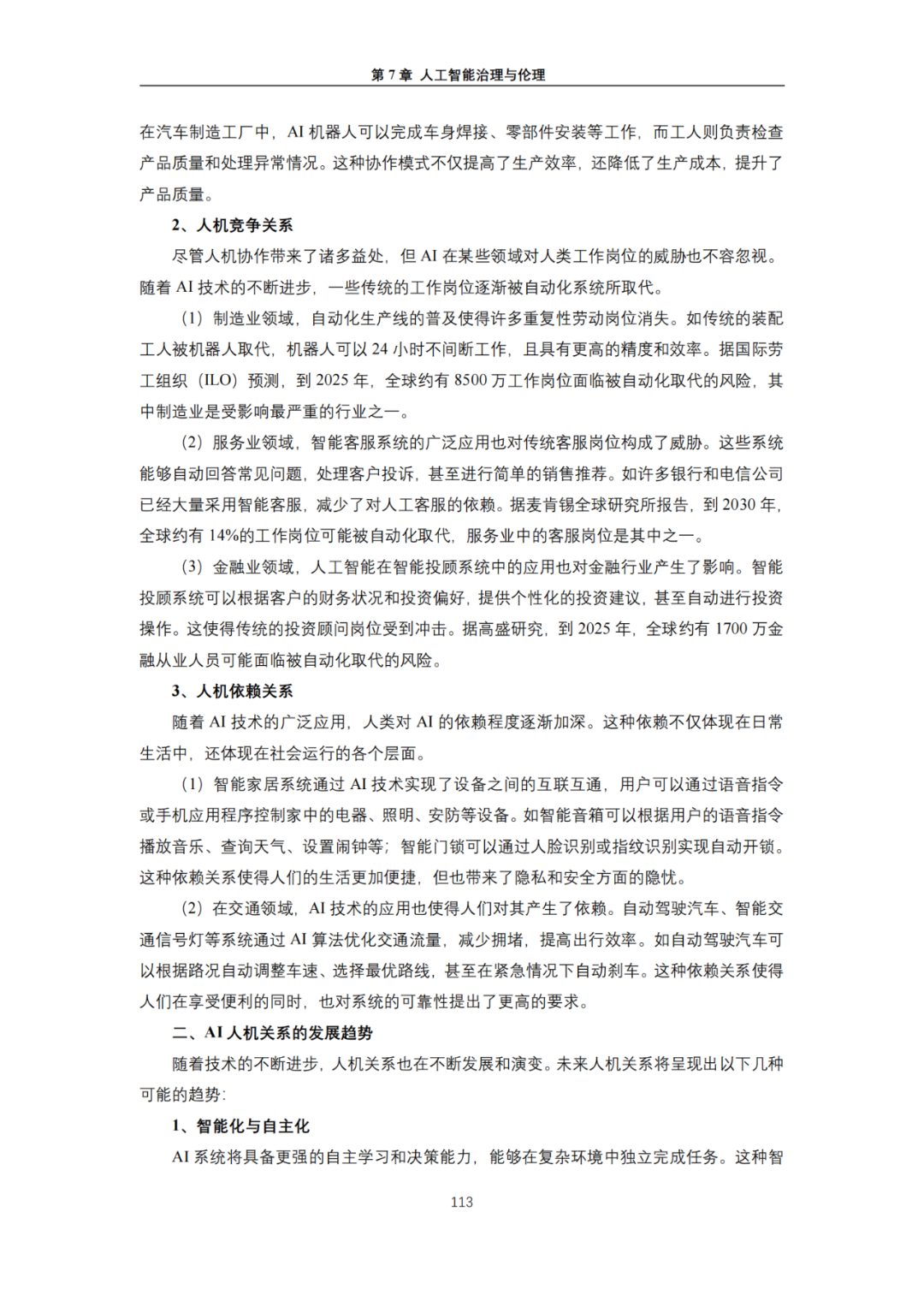 第 7 章 人工智能治理与伦理

在汽车制造工厂中，AI 机器人可以完成车身焊接、零部件安装等工作，而工人则负责检查产品质量和处理异常情况。这种协作模式不仅提高了生产效率，还降低了生产成本，提升了产品质量。

2、人机竞争关系

尽管人机协作带来了诸多益处，但 AI 在某些领域对人类工作岗位的威胁也不容忽视。随着 AI 技术的不断进步，一些传统的工作岗位逐渐被自动化系统所取代。

（1）制造业领域，自动化生产线的普及使得许多重复性劳动岗位消失。如传统的装配工人被机器人取代，机器人可以 24 小时不间断工作，且具有更高的精度和效率。据国际劳工组织（ILO）预测，到 2025 年，全球约有 8500 万工作岗位面临被自动化取代的风险，其中制造业是受影响最严重的行业之一。

（2）服务业领域，智能客服系统的广泛应用也对传统客服岗位构成了威胁。这些系统能够自动回答常见问题，处理客户投诉，甚至进行简单的销售推荐。如许多银行和电信公司已经大量采用智能客服，减少了对人工客服的依赖。据麦肯锡全球研究所报告，到 2030 年，全球约有 14%的工作岗位可能被自动化取代，服务业中的客服岗位是其中之一。

（3）金融业领域，人工智能在智能投顾系统中的应用也对金融行业产生了影响。智能投顾系统可以根据客户的财务状况和投资偏好，提供个性化的投资建议，甚至自动进行投资操作。这使得传统的投资顾问岗位受到冲击。据高盛研究，到 2025 年，全球约有 1700 万金融从业人员可能面临被自动化取代的风险。

3、人机依赖关系

随着 AI 技术的广泛应用，人类对 AI 的依赖程度逐渐加深。这种依赖不仅体现在日常生活中，还体现在社会运行的各个层面。

（1）智能家居系统通过 AI 技术实现了设备之间的互联互通，用户可以通过语音指令或手机应用程序控制家中的电器、照明、安防等设备。如智能音箱可以根据用户的语音指令播放音乐、查询天气、设置闹钟等；智能门锁可以通过人脸识别或指纹识别实现自动开锁。这种依赖关系使得人们的生活更加便捷，但也带来了隐私和安全方面的隐忧。

（2）在交通领域，AI 技术的应用也使得人们对其产生了依赖。自动驾驶汽车、智能交通信号灯等系统通过 AI 算法优化交通流量，减少拥堵，提高出行效率。如自动驾驶汽车可以根据路况自动调整车速、选择最优路线，甚至在紧急情况下自动刹车。这种依赖关系使得人们在享受便利的同时，也对系统的可靠性提出了更高的要求。

二、AI 人机关系的发展趋势

随着技术的不断进步，人机关系也在不断发展和演变。未来人机关系将呈现出以下几种可能的趋势：

1、智能化与自主化

AI 系统将具备更强的自主学习和决策能力，能够在复杂环境中独立完成任务。这种智

113